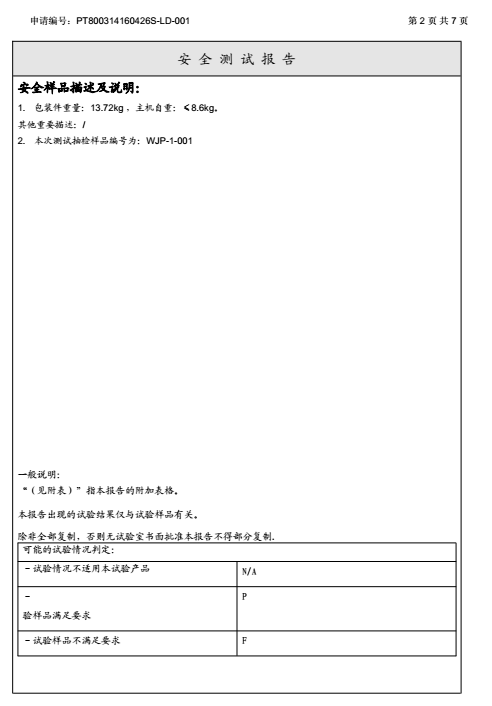 申请编号：PT800314160426S-LD-001

第 2 页 共 7 页

安 全 测 试 报 告

安全样品描述及说明：

1. 包装件重量：13.72kg，主机自重：≤8.6kg。

其他重要描述：/

2. 本次测试抽检样品编号为：WJP-1-001

一般说明：

"（见附表）"指本报告的附加表格。

本报告出现的试验结果仅与试验样品有关。

除非全部复制，否则无试验室书面批准本报告不得部分复制.

| 可能的试验情况判定： | |
|---|---|
| - 试验情况不适用本试验产品 | N/A |
| - 验样品满足要求 | P |
| - 试验样品不满足要求 | F |